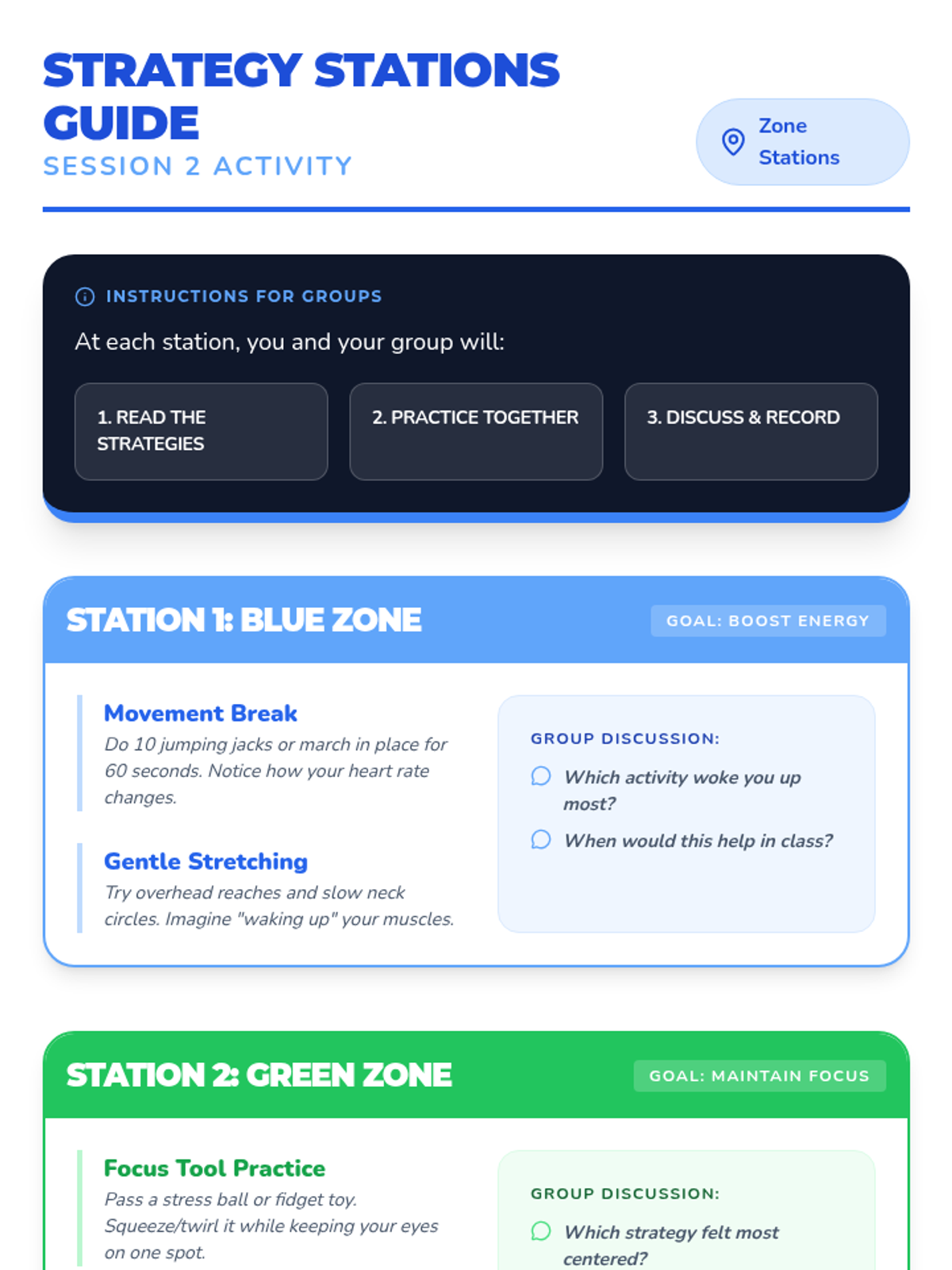 STRATEGY STATIONS GUIDE

SESSION 2 ACTIVITY

Zone Stations

INSTRUCTIONS FOR GROUPS

At each station, you and your group will:

1. READ THE STRATEGIES

2. PRACTICE TOGETHER

3. DISCUSS & RECORD

STATION 1: BLUE ZONE

GOAL: BOOST ENERGY

Movement Break

Do 10 jumping jacks or march in place for 60 seconds. Notice how your heart rate changes.

Gentle Stretching

Try overhead reaches and slow neck circles. Imagine "waking up" your muscles.

GROUP DISCUSSION:

Which activity woke you up most?

When would this help in class?

STATION 2: GREEN ZONE

GOAL: MAINTAIN FOCUS

Focus Tool Practice

Pass a stress ball or fidget toy. Squeeze/twirl it while keeping your eyes on one spot.

GROUP DISCUSSION:

Which strategy felt most centered?